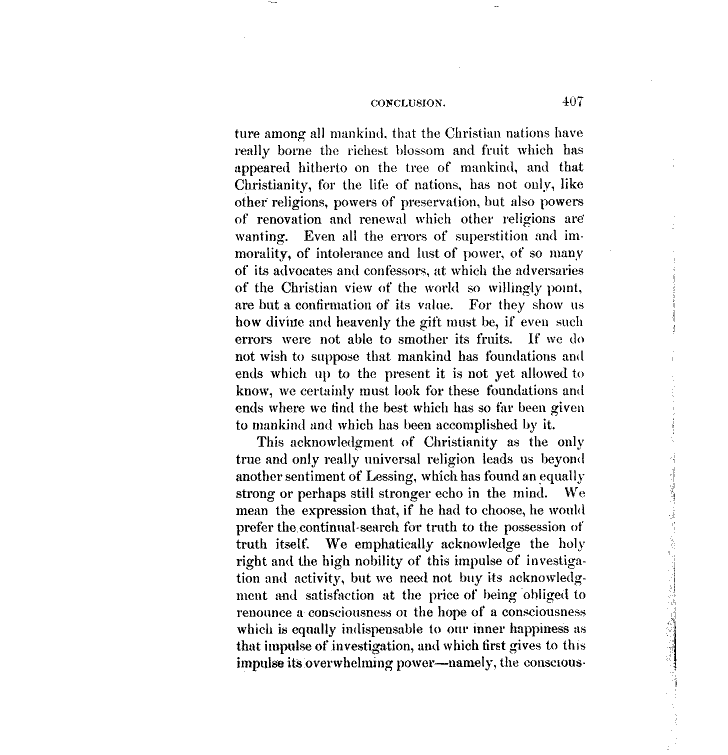 CONCLUSION. 407

ture among all mankind, that the Christian nations have really borne the richest blossom and fruit which has appeared hitherto on the tree of mankind, and that Christianity, for the life of nations, has not only, like other religions, powers of preservation, but also powers of renovation and renewal which other religions are wanting. Even all the errors of superstition and immorality, of intolerance and lust of power, of so many of its advocates and confessors, at which the adversaries of the Christian view of the world so willingly point, are but a confirmation of its value. For they show us how divine and heavenly the gift must be, if even such errors were not able to smother its fruits. If we do not wish to suppose that mankind has foundations and ends which up to the present it is not yet allowed to know, we certainly must look for these foundations and ends where we find the best which has so far been given to mankind and which has been accomplished by it.

This acknowledgment of Christianity as the only true and only really universal religion leads us beyond another sentiment of Lessing, which has found an equally strong or perhaps still stronger echo in the mind. We mean the expression that, if he had to choose, he would prefer the continual search for truth to the possession of truth itself. We emphatically acknowledge the holy right and the high nobility of this impulse of investigation and activity, but we need not buy its acknowledgment and satisfaction at the price of being obliged to renounce a consciousness or the hope of a consciousness which is equally indispensable to our inner happiness as that impulse of investigation, and which first gives to this impulse its overwhelming power—namely, the conscious-